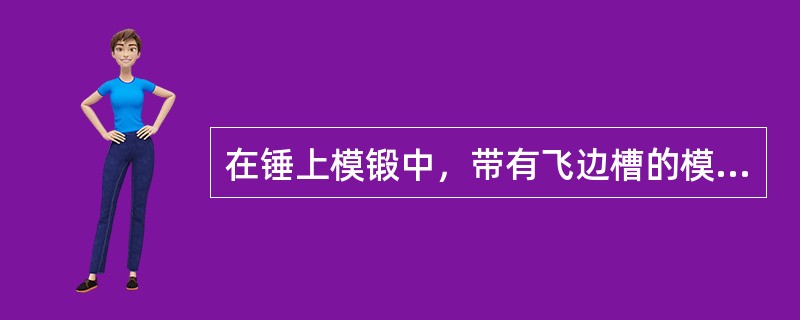 在锤上模锻中，带有飞边槽的模...